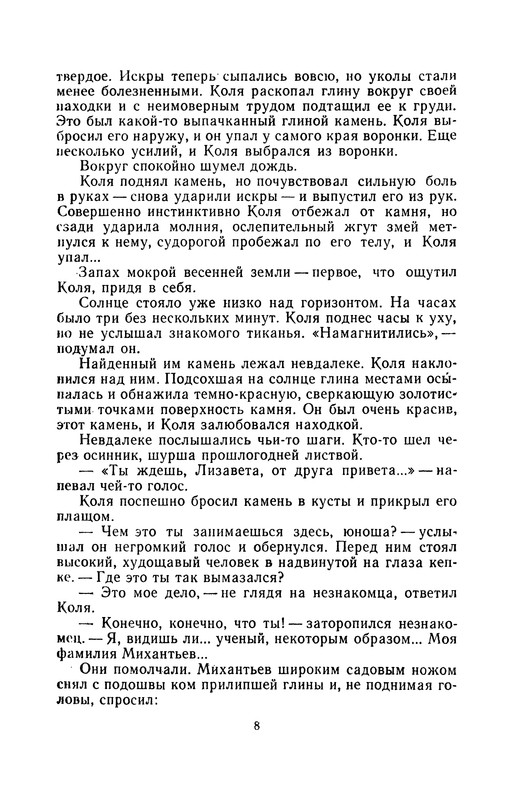 твердое. Искры теперь сыпались вовсю, но уколы стали менее болезненными. Коля раскопал глину вокруг своей находки и с неимоверным трудом подтащил ее к груди. Это был какой-то выпачканный глиной камень. Коля выбросил его наружу, и он упал у самого края воронки. Еще несколько усилий, и Коля выбрался из воронки.

Вокруг спокойно шумел дождь.

Коля поднял камень, но почувствовал сильную боль в руках — снова ударили искры — и выпустил его из рук. Совершенно инстинктивно Коля отбежал от камня, но сзади ударила молния, ослепительный жгут змей метнулся к нему, судорогой пробежал по его телу, и Коля упал...

Запах мокрой весенней земли — первое, что ощутил Коля, придя в себя.

Солнце стояло уже низко над горизонтом. На часах было три без нескольких минут. Коля поднес часы к уху, но не услышал знакомого тиканья. «Намагнитились», — подумал он.

Найденный им камень лежал невдалеке. Коля наклонился над ним. Подсохшая на солнце глина местами осыпалась и обнажила темно-красную, сверкающую золотистыми точками поверхность камня. Он был очень красив, этот камень, и Коля залюбовался находкой.

Невдалеке послышались чьи-то шаги. Кто-то шел через осинник, шурша прошлогодней листвой.

— «Ты ждешь, Лизавета, от друга привета...» — напевал чей-то голос.

Коля поспешно бросил камень в кусты и прикрыл его плащом.

— Чем это ты занимаешься здесь, юноша? — услышал он негромкий голос и обернулся. Перед ним стоял высокий, худощавый человек в надвинутой на глаза кепке. — Где это ты так вымазался?

— Это мое дело, — не глядя на незнакомца, ответил Коля.

— Конечно, конечно, что ты! — заторопился незнакомец. — Я, видишь ли... ученый, некоторым образом... Моя фамилия Михантьев...

Они помолчали. Михантьев широким садовым ножом снял с подошвы ком прилипшей глины и, не поднимая головы, спросил:

8